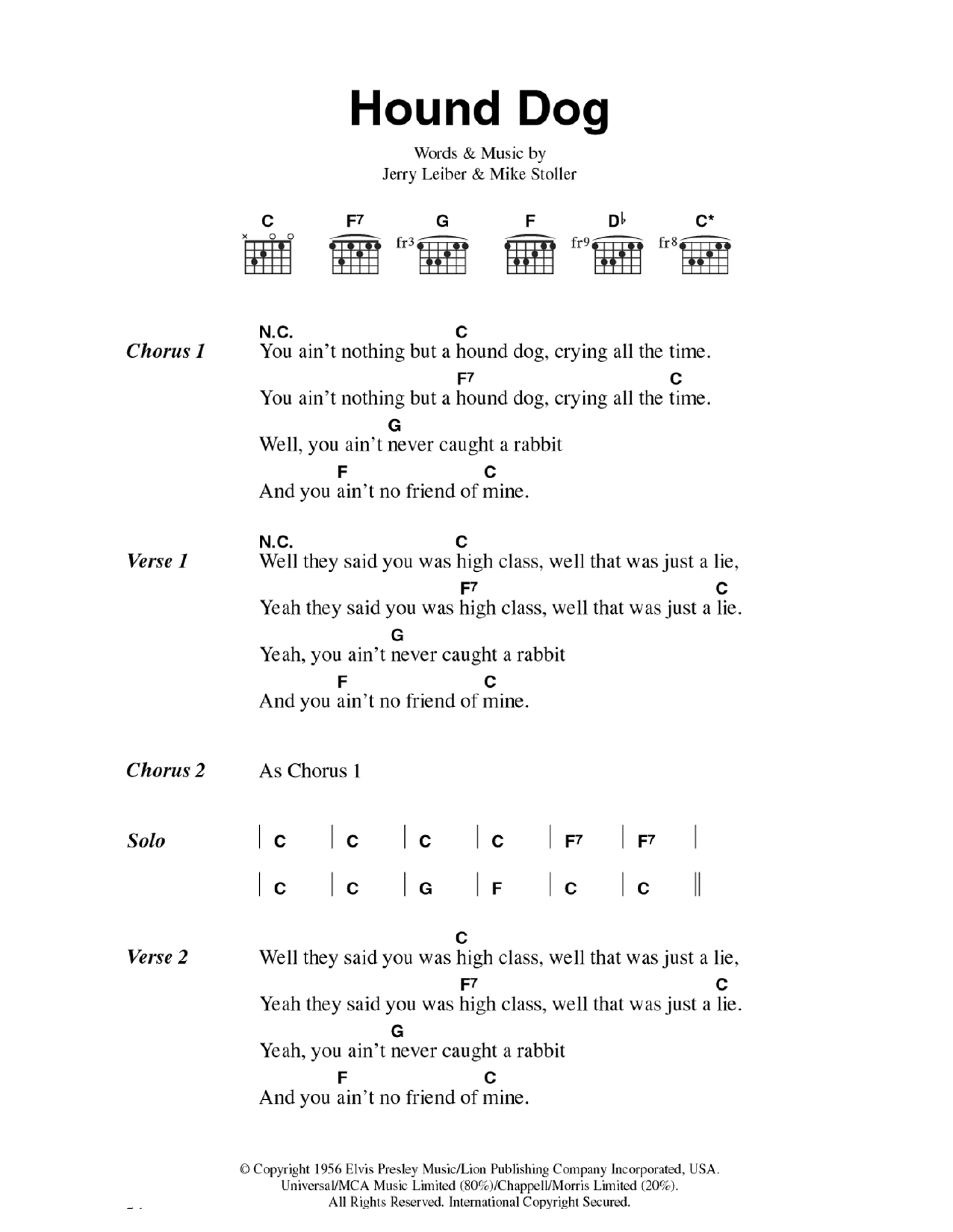 Hound Dog

Words & Music by
Jerry Leiber & Mike Stoller

C F7 G F D♭ C*
fr3 fr9 fr8

Chorus 1
N.C. C
You ain't nothing but a hound dog, crying all the time.
F7 C
You ain't nothing but a hound dog, crying all the time.
G
Well, you ain't never caught a rabbit
F C
And you ain't no friend of mine.

Verse 1
N.C. C
Well they said you was high class, well that was just a lie,
F7 C
Yeah they said you was high class, well that was just a lie.
G
Yeah, you ain't never caught a rabbit
F C
And you ain't no friend of mine.

Chorus 2
As Chorus 1

Solo
| C | C | C | C | F7 | F7 |
| C | C | G | F | C | C ||

Verse 2
C
Well they said you was high class, well that was just a lie,
F7 C
Yeah they said you was high class, well that was just a lie.
G
Yeah, you ain't never caught a rabbit
F C
And you ain't no friend of mine.

© Copyright 1956 Elvis Presley Music/Lion Publishing Company Incorporated, USA.
Universal/MCA Music Limited (80%)/Chappell/Morris Limited (20%).
All Rights Reserved. International Copyright Secured.